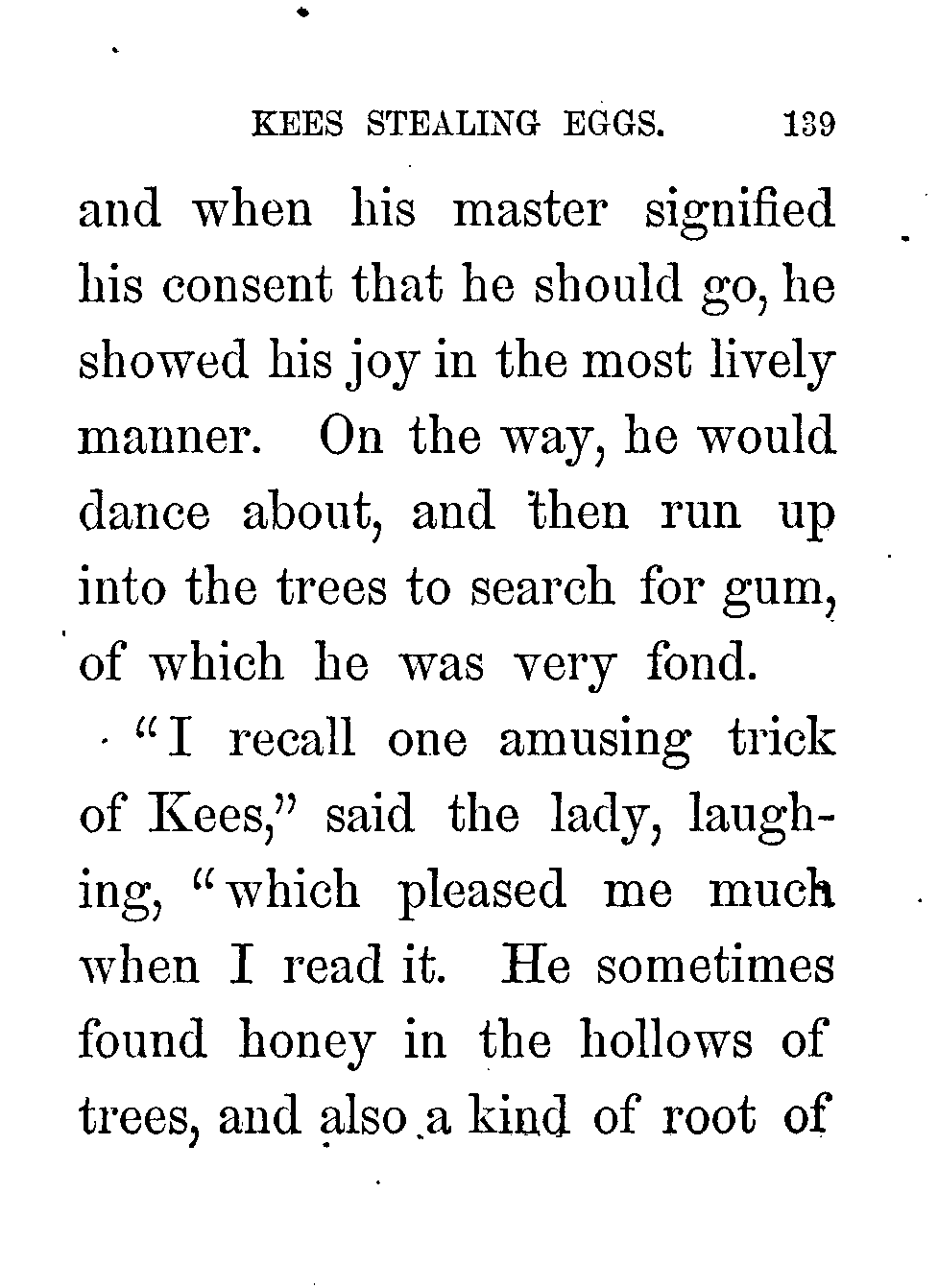 KEES STEALING EGGS. 139

and when his master signified his consent that he should go, he showed his joy in the most lively manner. On the way, he would dance about, and then run up into the trees to search for gum, of which he was very fond.

"I recall one amusing trick of Kees," said the lady, laughing, "which pleased me much when I read it. He sometimes found honey in the hollows of trees, and also a kind of root of